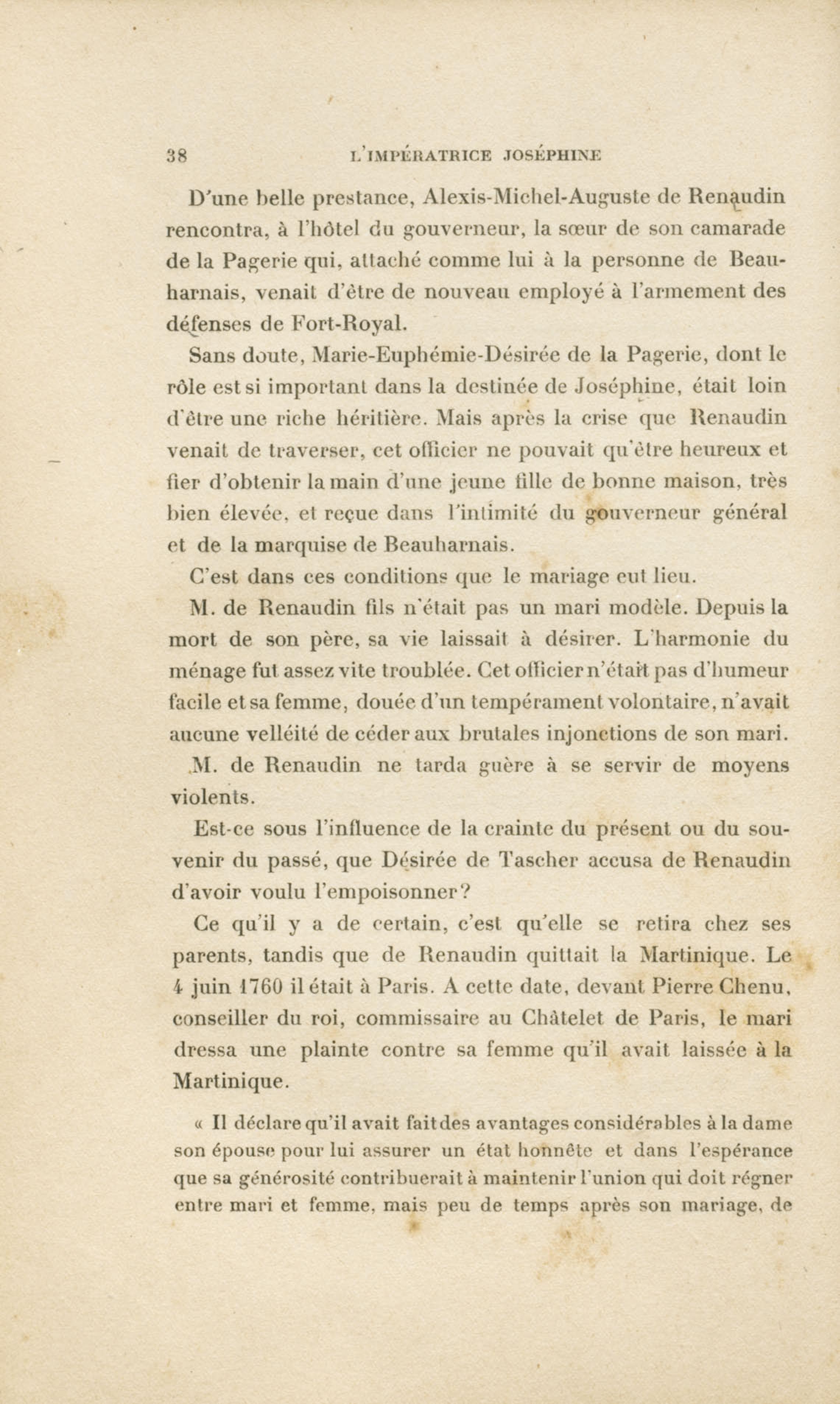 38 L'IMPÉRATRICE JOSÉPHINE

D'une belle prestance, Alexis-Michel-Auguste de Renaudin rencontra, à l'hôtel du gouverneur, la sœur de son camarade de la Pagerie qui, attaché comme lui à la personne de Beauharnais, venait d'être de nouveau employé à l'armement des défenses de Fort-Royal.

Sans doute, Marie-Euphémie-Désirée de la Pagerie, dont le rôle est si important dans la destinée de Joséphine, était loin d'être une riche héritière. Mais après la crise que Renaudin venait de traverser, cet officier ne pouvait qu'être heureux et fier d'obtenir la main d'une jeune fille de bonne maison, très bien élevée, et reçue dans l'intimité du gouverneur général et de la marquise de Beauharnais.

C'est dans ces conditions que le mariage eut lieu.

M. de Renaudin fils n'était pas un mari modèle. Depuis la mort de son père, sa vie laissait à désirer. L'harmonie du ménage fut assez vite troublée. Cet officier n'était pas d'humeur facile et sa femme, douée d'un tempérament volontaire, n'avait aucune velléité de céder aux brutales injonctions de son mari.

M. de Renaudin ne tarda guère à se servir de moyens violents.

Est-ce sous l'influence de la crainte du présent ou du souvenir du passé, que Désirée de Tascher accusa de Renaudin d'avoir voulu l'empoisonner?

Ce qu'il y a de certain, c'est qu'elle se retira chez ses parents, tandis que de Renaudin quittait la Martinique. Le 4 juin 1760 il était à Paris. A cette date, devant Pierre Chenu, conseiller du roi, commissaire au Châtelet de Paris, le mari dressa une plainte contre sa femme qu'il avait laissée à la Martinique.

« Il déclare qu'il avait fait des avantages considérables à la dame son épouse pour lui assurer un état honnête et dans l'espérance que sa générosité contribuerait à maintenir l'union qui doit régner entre mari et femme, mais peu de temps après son mariage, de